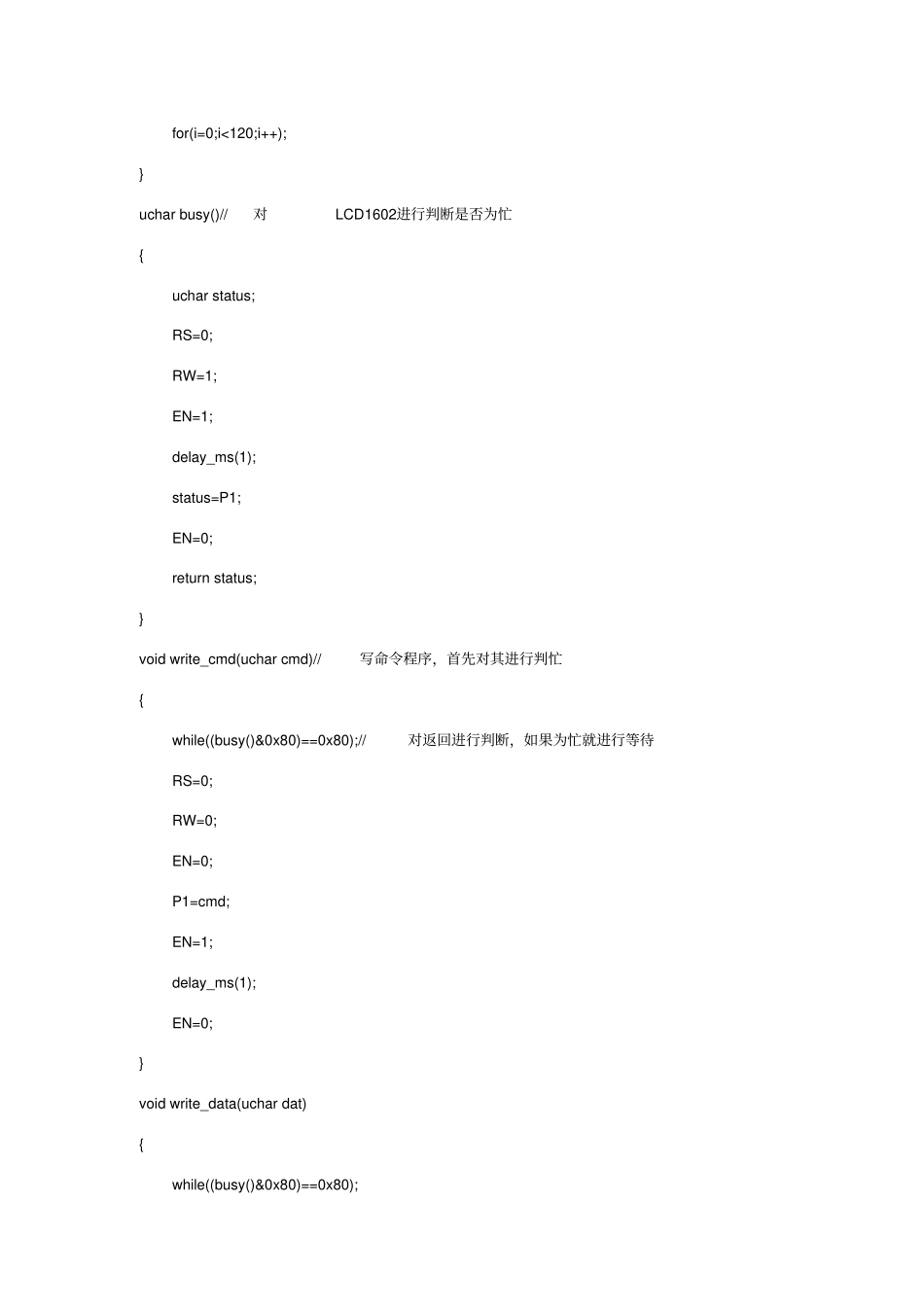 for(i=0;i<120;i++);

}

uchar busy()// 对 LCD1602进行判断是否为忙

{

uchar status;

RS=0;

RW=1;

EN=1;

delay_ms(1);

status=P1;

EN=0;

return status;

}

void write_cmd(uchar cmd)// 写命令程序，首先对其进行判忙

{

while((busy()&0x80)==0x80);// 对返回进行判断，如果为忙就进行等待

RS=0;

RW=0;

EN=0;

P1=cmd;

EN=1;

delay_ms(1);

EN=0;

}

void write_data(uchar dat)

{

while((busy()&0x80)==0x80);